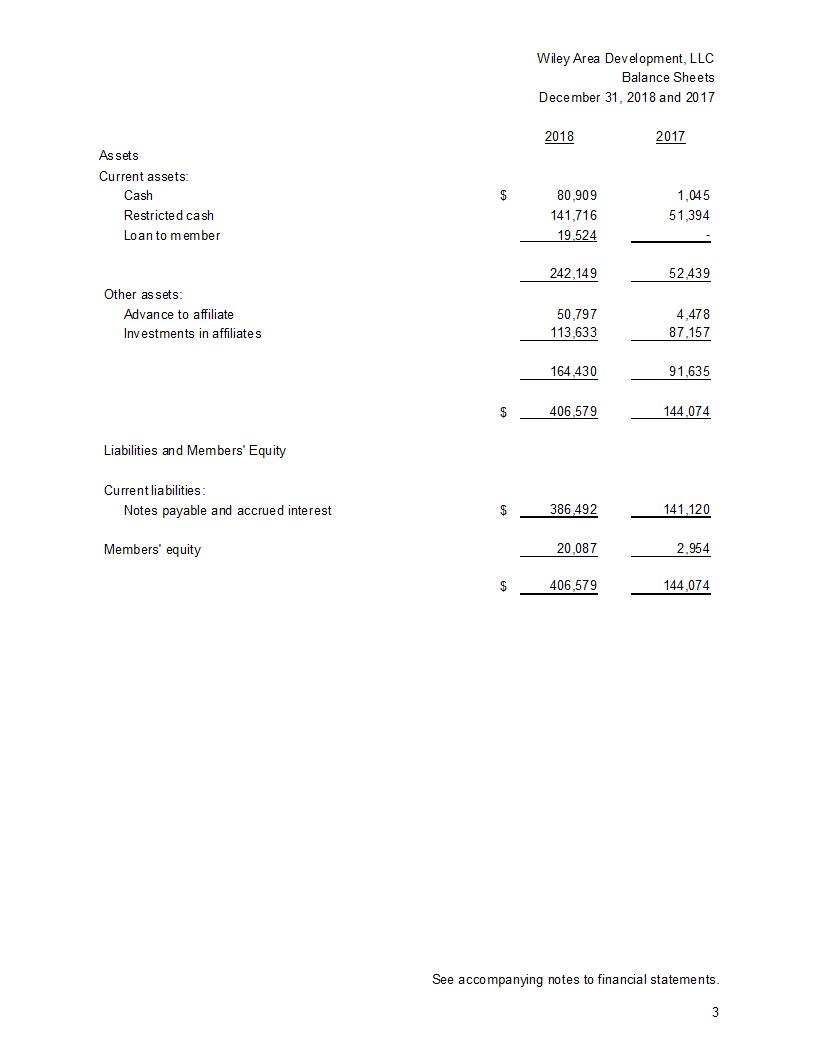 Wiley Area Development, LLC
Balance Sheets
December 31, 2018 and 2017

| | | 2018 | 2017 |
|---|---|---|---|
| Assets | | | |
| Current assets: | | | |
| Cash | $ | 80,909 | 1,045 |
| Restricted cash | | 141,716 | 51,394 |
| Loan to member | | 19,524 | - |
| | | 242,149 | 52,439 |
| Other assets: | | | |
| Advance to affiliate | | 50,797 | 4,478 |
| Investments in affiliates | | 113,633 | 87,157 |
| | | 164,430 | 91,635 |
| | $ | 406,579 | 144,074 |
| Liabilities and Members' Equity | | | |
| Current liabilities: | | | |
| Notes payable and accrued interest | $ | 386,492 | 141,120 |
| Members' equity | | 20,087 | 2,954 |
| | $ | 406,579 | 144,074 |

See accompanying notes to financial statements.

3